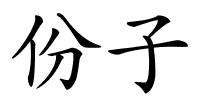 份子